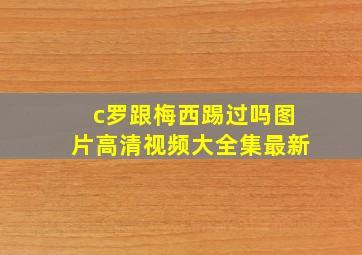 c罗跟梅西踢过吗图片高清视频大全集最新